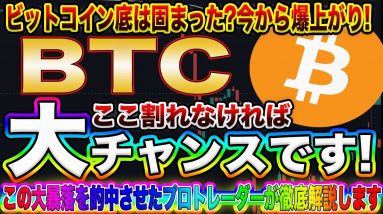 ビットコイン底は固まった?今から爆上がり!

BTC

ここ割れなければ

大チャンスです!

この大暴落を的中させたプロトレーダーが徹底解説します